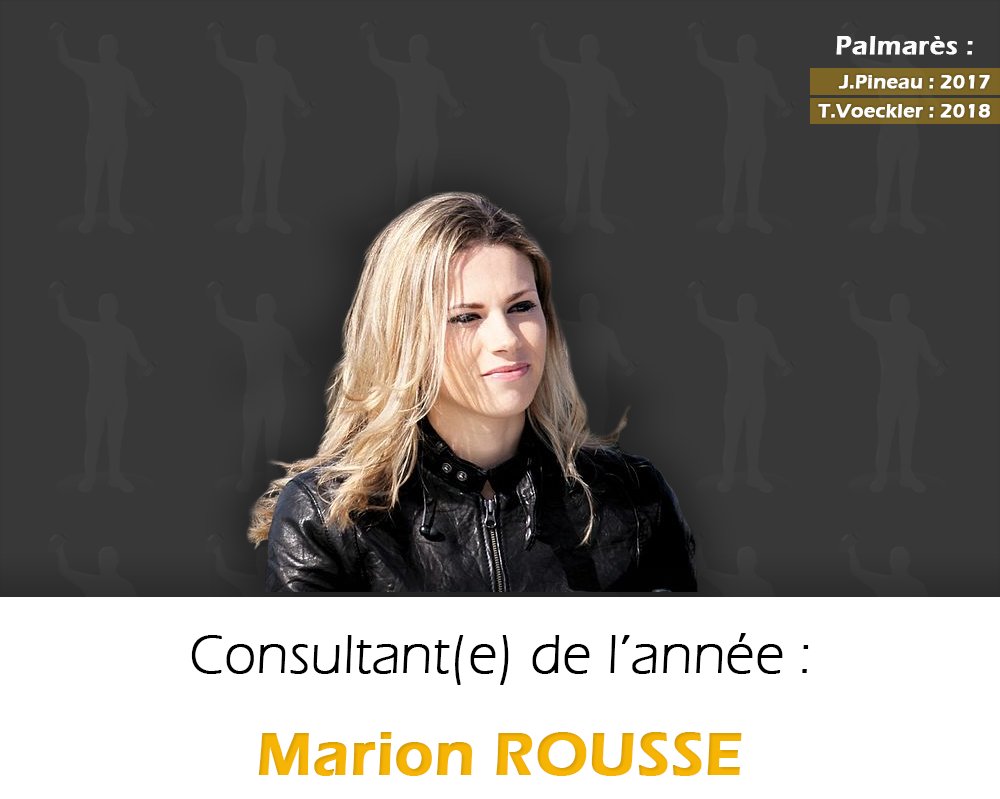 Palmarès :
J.Pineau : 2017
T.Voeckler : 2018

Consultant(e) de l'année :

Marion ROUSSE